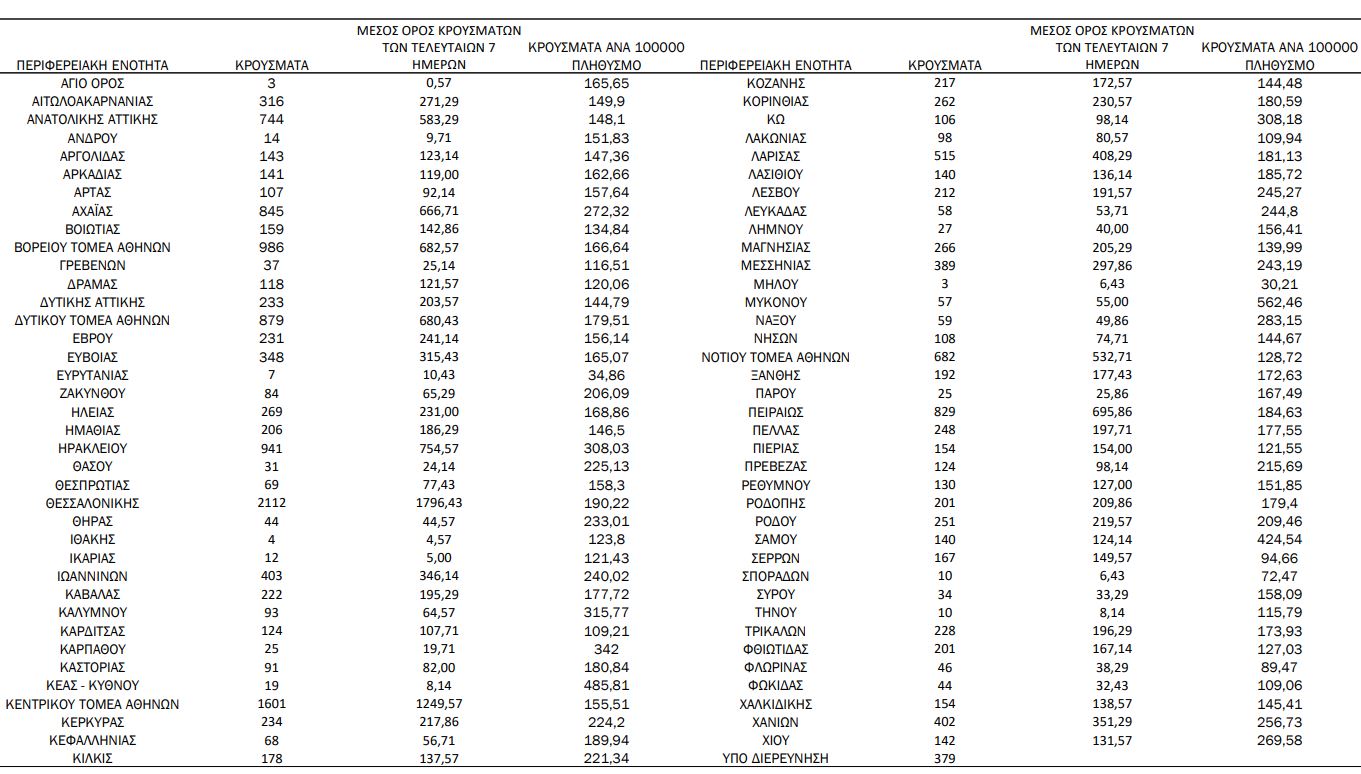 | ΠΕΡΙΦΕΡΕΙΑΚΗ ΕΝΟΤΗΤΑ | ΚΡΟΥΣΜΑΤΑ | ΜΕΣΟΣ ΟΡΟΣ ΚΡΟΥΣΜΑΤΩΝ ΤΩΝ ΤΕΛΕΥΤΑΙΩΝ 7 ΗΜΕΡΩΝ | ΚΡΟΥΣΜΑΤΑ ΑΝΑ 100000 ΠΛΗΘΥΣΜΟ |
|---|---|---|---|
| ΑΓΙΟ ΟΡΟΣ | 3 | 0,57 | 165,65 |
| ΑΙΤΩΛΟΑΚΑΡΝΑΝΙΑΣ | 316 | 271,29 | 149,9 |
| ΑΝΑΤΟΛΙΚΗΣ ΑΤΤΙΚΗΣ | 744 | 583,29 | 148,1 |
| ΑΝΔΡΟΥ | 14 | 9,71 | 151,83 |
| ΑΡΓΟΛΙΔΑΣ | 143 | 123,14 | 147,36 |
| ΑΡΚΑΔΙΑΣ | 141 | 119,00 | 162,66 |
| ΑΡΤΑΣ | 107 | 92,14 | 157,64 |
| ΑΧΑΪΑΣ | 845 | 666,71 | 272,32 |
| ΒΟΙΩΤΙΑΣ | 159 | 142,86 | 134,84 |
| ΒΟΡΕΙΟΥ ΤΟΜΕΑ ΑΘΗΝΩΝ | 986 | 682,57 | 166,64 |
| ΓΡΕΒΕΝΩΝ | 37 | 25,14 | 116,51 |
| ΔΡΑΜΑΣ | 118 | 121,57 | 120,06 |
| ΔΥΤΙΚΗΣ ΑΤΤΙΚΗΣ | 233 | 203,57 | 144,79 |
| ΔΥΤΙΚΟΥ ΤΟΜΕΑ ΑΘΗΝΩΝ | 879 | 680,43 | 179,51 |
| ΕΒΡΟΥ | 231 | 241,14 | 156,14 |
| ΕΥΒΟΙΑΣ | 348 | 315,43 | 165,07 |
| ΕΥΡΥΤΑΝΙΑΣ | 7 | 10,43 | 34,86 |
| ΖΑΚΥΝΘΟΥ | 84 | 65,29 | 206,09 |
| ΗΛΕΙΑΣ | 269 | 231,00 | 168,86 |
| ΗΜΑΘΙΑΣ | 206 | 186,29 | 146,5 |
| ΗΡΑΚΛΕΙΟΥ | 941 | 754,57 | 308,03 |
| ΘΑΣΟΥ | 31 | 24,14 | 225,13 |
| ΘΕΣΠΡΩΤΙΑΣ | 69 | 77,43 | 158,3 |
| ΘΕΣΣΑΛΟΝΙΚΗΣ | 2112 | 1796,43 | 190,22 |
| ΘΗΡΑΣ | 44 | 44,57 | 233,01 |
| ΙΘΑΚΗΣ | 4 | 4,57 | 123,8 |
| ΙΚΑΡΙΑΣ | 12 | 5,00 | 121,43 |
| ΙΩΑΝΝΙΝΩΝ | 403 | 346,14 | 240,02 |
| ΚΑΒΑΛΑΣ | 222 | 195,29 | 177,72 |
| ΚΑΛΥΜΝΟΥ | 93 | 64,57 | 315,77 |
| ΚΑΡΔΙΤΣΑΣ | 124 | 107,71 | 109,21 |
| ΚΑΡΠΑΘΟΥ | 25 | 19,71 | 342 |
| ΚΑΣΤΟΡΙΑΣ | 91 | 82,00 | 180,84 |
| ΚΕΑΣ - ΚΥΘΝΟΥ | 19 | 8,14 | 485,81 |
| ΚΕΝΤΡΙΚΟΥ ΤΟΜΕΑ ΑΘΗΝΩΝ | 1601 | 1249,57 | 155,51 |
| ΚΕΡΚΥΡΑΣ | 234 | 217,86 | 224,2 |
| ΚΕΦΑΛΛΗΝΙΑΣ | 68 | 56,71 | 189,94 |
| ΚΙΛΚΙΣ | 178 | 137,57 | 221,34 |

| ΠΕΡΙΦΕΡΕΙΑΚΗ ΕΝΟΤΗΤΑ | ΚΡΟΥΣΜΑΤΑ | ΜΕΣΟΣ ΟΡΟΣ ΚΡΟΥΣΜΑΤΩΝ ΤΩΝ ΤΕΛΕΥΤΑΙΩΝ 7 ΗΜΕΡΩΝ | ΚΡΟΥΣΜΑΤΑ ΑΝΑ 100000 ΠΛΗΘΥΣΜΟ |
|---|---|---|---|
| ΚΟΖΑΝΗΣ | 217 | 172,57 | 144,48 |
| ΚΟΡΙΝΘΙΑΣ | 262 | 230,57 | 180,59 |
| ΚΩ | 106 | 98,14 | 308,18 |
| ΛΑΚΩΝΙΑΣ | 98 | 80,57 | 109,94 |
| ΛΑΡΙΣΑΣ | 515 | 408,29 | 181,13 |
| ΛΑΣΙΘΙΟΥ | 140 | 136,14 | 185,72 |
| ΛΕΣΒΟΥ | 212 | 191,57 | 245,27 |
| ΛΕΥΚΑΔΑΣ | 58 | 53,71 | 244,8 |
| ΛΗΜΝΟΥ | 27 | 40,00 | 156,41 |
| ΜΑΓΝΗΣΙΑΣ | 266 | 205,29 | 139,99 |
| ΜΕΣΣΗΝΙΑΣ | 389 | 297,86 | 243,19 |
| ΜΗΛΟΥ | 3 | 6,43 | 30,21 |
| ΜΥΚΟΝΟΥ | 57 | 55,00 | 562,46 |
| ΝΑΞΟΥ | 59 | 49,86 | 283,15 |
| ΝΗΣΩΝ | 108 | 74,71 | 144,67 |
| ΝΟΤΙΟΥ ΤΟΜΕΑ ΑΘΗΝΩΝ | 682 | 532,71 | 128,72 |
| ΞΑΝΘΗΣ | 192 | 177,43 | 172,63 |
| ΠΑΡΟΥ | 25 | 25,86 | 167,49 |
| ΠΕΙΡΑΙΩΣ | 829 | 695,86 | 184,63 |
| ΠΕΛΛΑΣ | 248 | 197,71 | 177,55 |
| ΠΙΕΡΙΑΣ | 154 | 154,00 | 121,55 |
| ΠΡΕΒΕΖΑΣ | 124 | 98,14 | 215,69 |
| ΡΕΘΥΜΝΟΥ | 130 | 127,00 | 151,85 |
| ΡΟΔΟΠΗΣ | 201 | 209,86 | 179,4 |
| ΡΟΔΟΥ | 251 | 219,57 | 209,46 |
| ΣΑΜΟΥ | 140 | 124,14 | 424,54 |
| ΣΕΡΡΩΝ | 167 | 149,57 | 94,66 |
| ΣΠΟΡΑΔΩΝ | 10 | 6,43 | 72,47 |
| ΣΥΡΟΥ | 34 | 33,29 | 158,09 |
| ΤΗΝΟΥ | 10 | 8,14 | 115,79 |
| ΤΡΙΚΑΛΩΝ | 228 | 196,29 | 173,93 |
| ΦΘΙΩΤΙΔΑΣ | 201 | 167,14 | 127,03 |
| ΦΛΩΡΙΝΑΣ | 46 | 38,29 | 89,47 |
| ΦΩΚΙΔΑΣ | 44 | 32,43 | 109,06 |
| ΧΑΛΚΙΔΙΚΗΣ | 154 | 138,57 | 145,41 |
| ΧΑΝΙΩΝ | 402 | 351,29 | 256,73 |
| ΧΙΟΥ | 142 | 131,57 | 269,58 |
| ΥΠΟ ΔΙΕΡΕΥΝΗΣΗ | 379 | | |